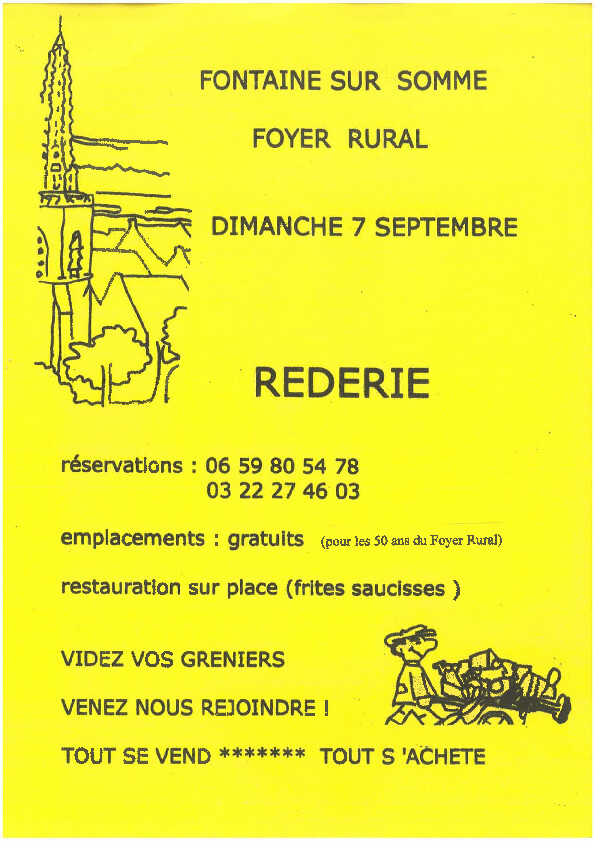 FONTAINE SUR SOMME

FOYER RURAL

DIMANCHE 7 SEPTEMBRE

REDERIE

réservations : 06 59 80 54 78
03 22 27 46 03

emplacements : gratuits (pour les 50 ans du Foyer Rural)

restauration sur place (frites saucisses )

VIDEZ VOS GRENIERS

VENEZ NOUS REJOINDRE !

TOUT SE VEND ******* TOUT S 'ACHETE